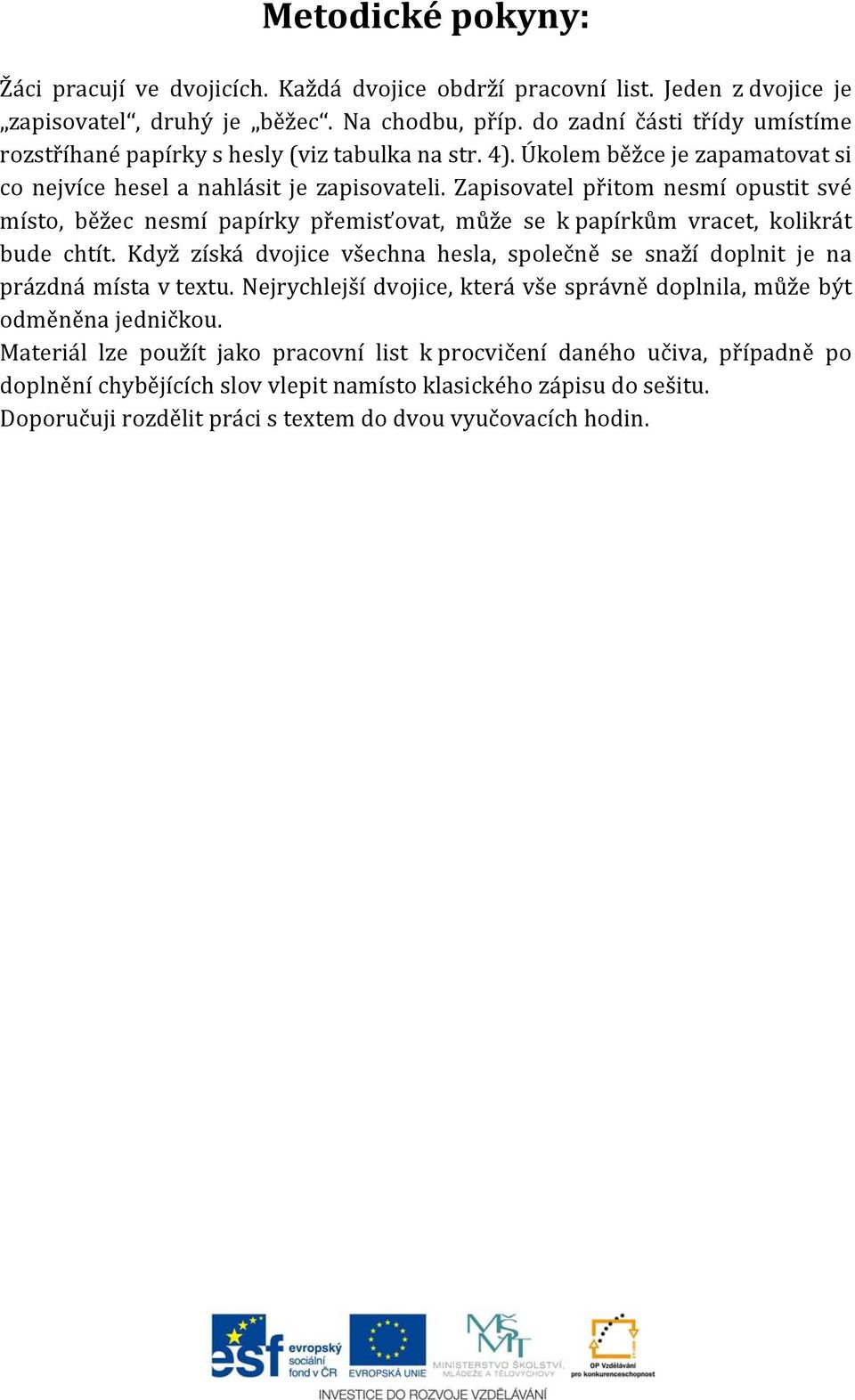 Metodické pokyny:

Žáci pracují ve dvojicích. Každá dvojice obdrží pracovní list. Jeden z dvojice je „zapisovatel“, druhý je „běžec“. Na chodbu, příp. do zadní části třídy umístíme rozstříhané papírky s hesly (viz tabulka na str. 4). Úkolem běžce je zapamatovat si co nejvíce hesel a nahlásit je zapisovateli. Zapisovatel přitom nesmí opustit své místo, běžec nesmí papírky přemisťovat, může se k papírkům vracet, kolikrát bude chtít. Když získá dvojice všechna hesla, společně se snaží doplnit je na prázdná místa v textu. Nejrychlejší dvojice, která vše správně doplnila, může být odměněna jedničkou.
Materiál lze použít jako pracovní list k procvičení daného učiva, případně po doplnění chybějících slov vlepit namísto klasického zápisu do sešitu.
Doporučuji rozdělit práci s textem do dvou vyučovacích hodin.

esf evropský sociální fond v ČR EVROPSKÁ UNIE MŠMT MINISTERSTVO ŠKOLSTVÍ, MLÁDEŽE A TĚLOVÝCHOVY OP Vzdělávání pro konkurenceschopnost
INVESTICE DO ROZVOJE VZDĚLÁVÁNÍ